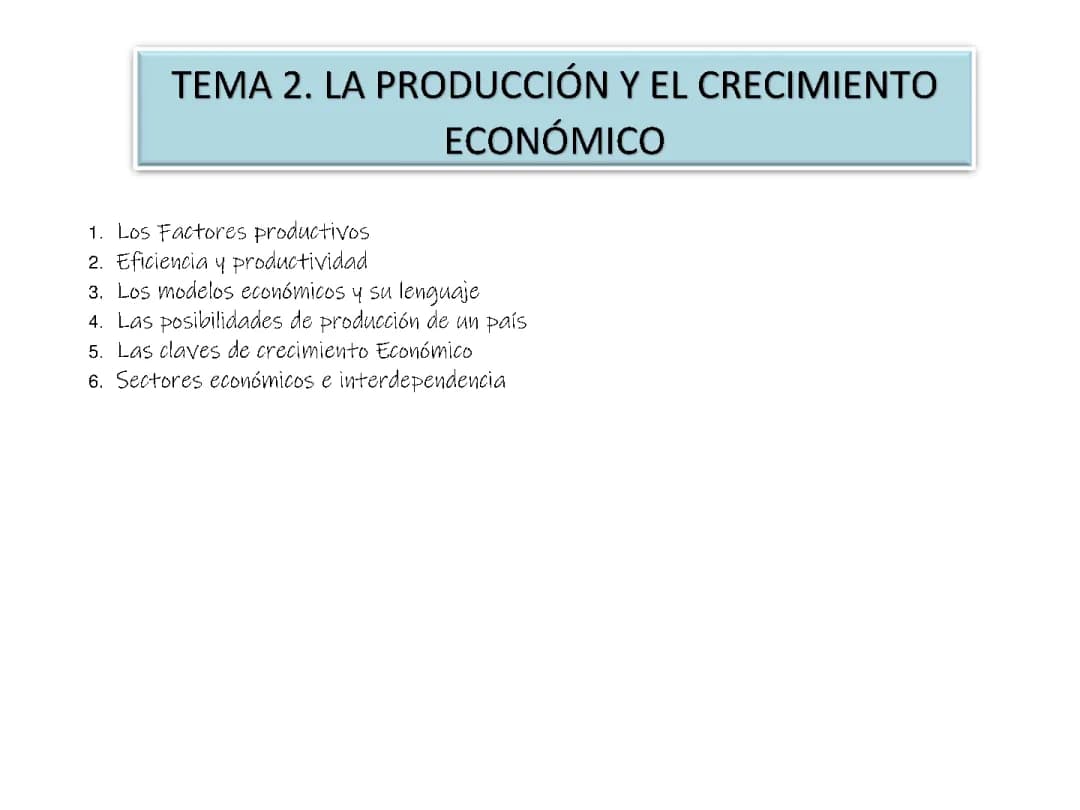 TEMA 2. LA PRODUCCIÓN Y EL CRECIMIENTO ECONÓMICO

1. Los Factores productivos
2. Eficiencia y productividad
3. Los modelos económicos y su lenguaje
4. Las posibilidades de producción de un país
5. Las claves de crecimiento Económico
6. Sectores económicos e interdependencia